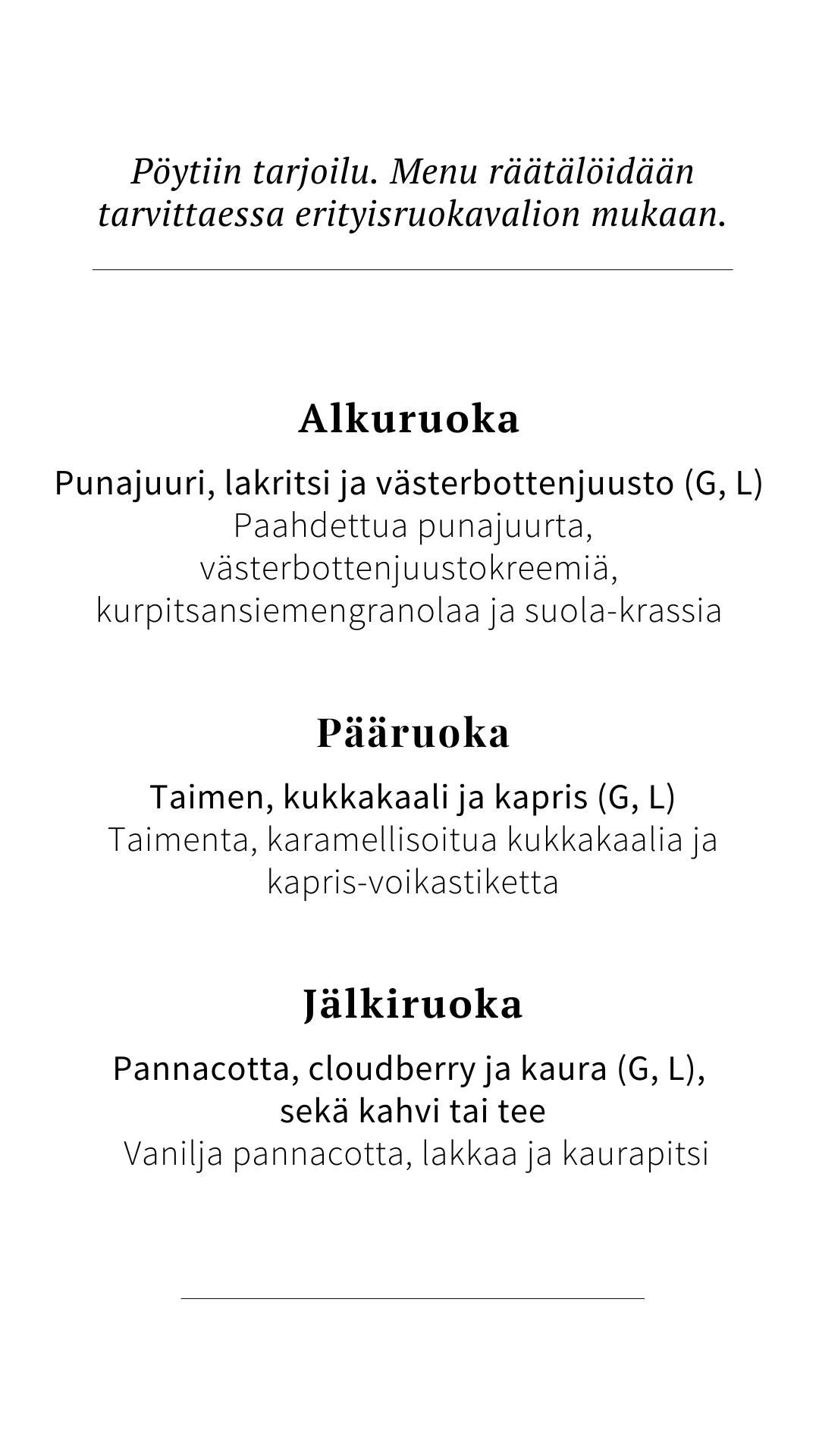 Pöytiin tarjoilu. Menu räätälöidään tarvittaessa erityisruokavalion mukaan.

Alkuruoka

Punajuuri, lakritsi ja västerbottenjuusto (G, L)
Paahdettua punajuurta, västerbottenjuustokreemiä, kurpitsansiemengranolaa ja suola-krassia

Pääruoka

Taimen, kukkakaali ja kapris (G, L)
Taimenta, karamellisoitua kukkakaalia ja kapris-voikastiketta

Jälkiruoka

Pannacotta, cloudberry ja kaura (G, L), sekä kahvi tai tee
Vanilja pannacotta, lakkaa ja kaurapitsi